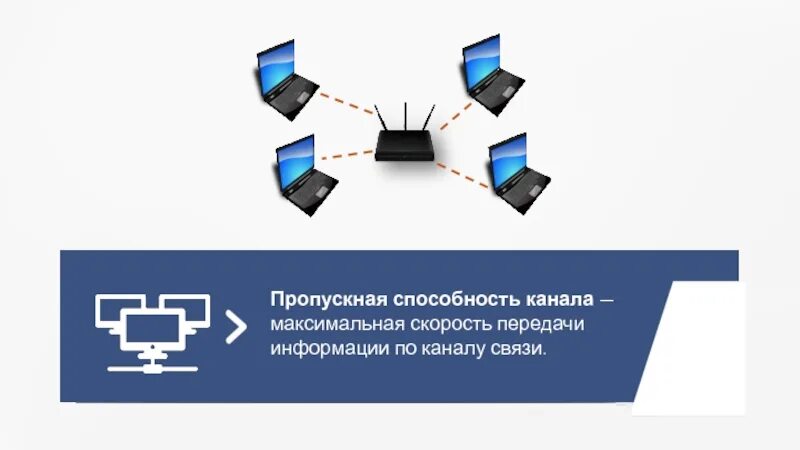 Пропускная способность канала – максимальная скорость передачи информации по каналу связи.